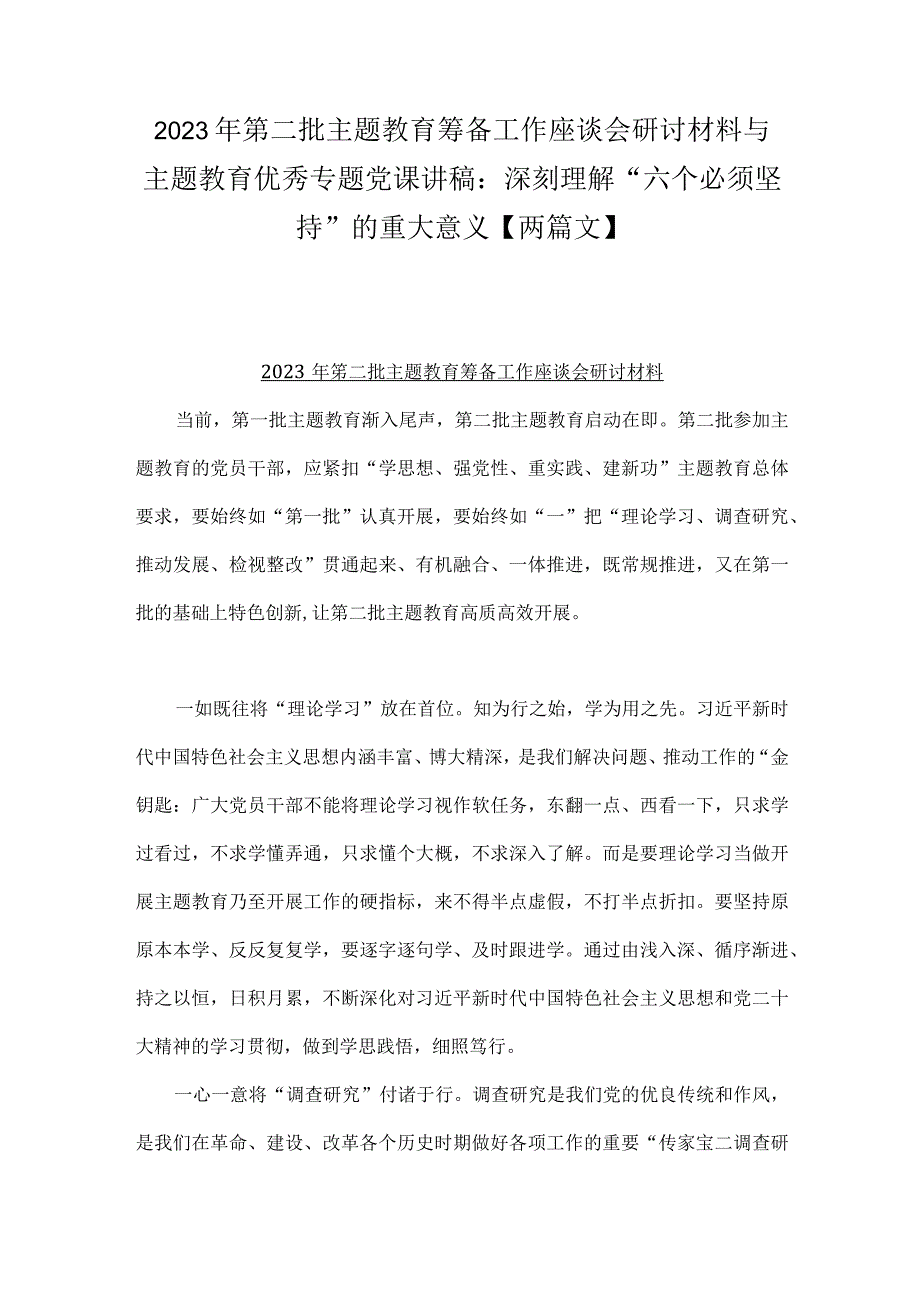 2023年第二批主题教育筹备工作座谈会研讨材料与主题教育优秀专题党课讲稿：深刻理解“六个必须坚持”的重大意义【两篇文】

2023年第二批主题教育筹备工作座谈会研讨材料

当前，第一批主题教育渐入尾声，第二批主题教育启动在即。第二批参加主题教育的党员干部，应紧扣“学思想、强党性、重实践、建新功”主题教育总体要求，要始终如“第一批”认真开展，要始终如“一”把“理论学习、调查研究、推动发展、检视整改”贯通起来、有机融合、一体推进，既常规推进，又在第一批的基础上特色创新，让第二批主题教育高质高效开展。

一如既往将“理论学习”放在首位。知为行之始，学为用之先。习近平新时代中国特色社会主义思想内涵丰富、博大精深，是我们解决问题、推动工作的“金钥匙：广大党员干部不能将理论学习视作软任务，东翻一点、西看一下，只求学过看过，不求学懂弄通，只求懂个大概，不求深入了解。而是要理论学习当做开展主题教育乃至开展工作的硬指标，来不得半点虚假，不打半点折扣。要坚持原原本本学、反反复复学，要逐字逐句学、及时跟进学。通过由浅入深、循序渐进、持之以恒，日积月累，不断深化对习近平新时代中国特色社会主义思想和党二十大精神的学习贯彻，做到学思践悟，细照笃行。

一心一意将“调查研究”付诸于行。调查研究是我们党的优良传统和作风，是我们在革命、建设、改革各个历史时期做好各项工作的重要“传家宝二调查研